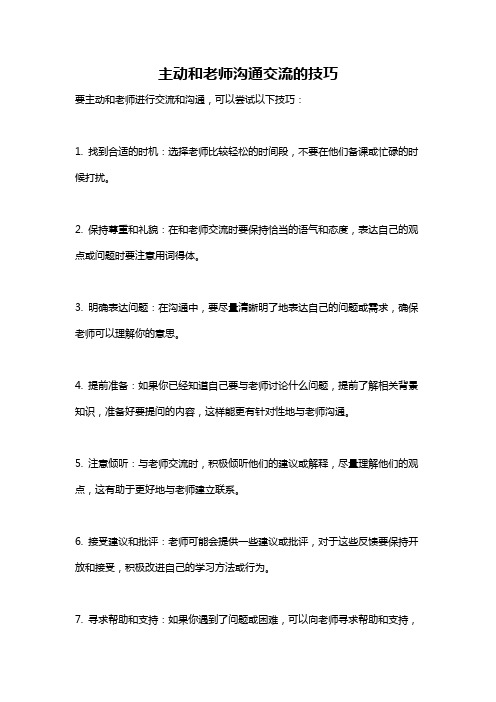 主动和老师沟通交流的技巧

要主动和老师进行交流和沟通，可以尝试以下技巧：

1. 找到合适的时机：选择老师比较轻松的时间段，不要在他们备课或忙碌的时候打扰。

2. 保持尊重和礼貌：在和老师交流时要保持恰当的语气和态度，表达自己的观点或问题时要注意用词得体。

3. 明确表达问题：在沟通中，要尽量清晰明了地表达自己的问题或需求，确保老师可以理解你的意思。

4. 提前准备：如果你已经知道自己要与老师讨论什么问题，提前了解相关背景知识，准备好要提问的内容，这样能更有针对性地与老师沟通。

5. 注意倾听：与老师交流时，积极倾听他们的建议或解释，尽量理解他们的观点，这有助于更好地与老师建立联系。

6. 接受建议和批评：老师可能会提供一些建议或批评，对于这些反馈要保持开放和接受，积极改进自己的学习方法或行为。

7. 寻求帮助和支持：如果你遇到了问题或困难，可以向老师寻求帮助和支持，